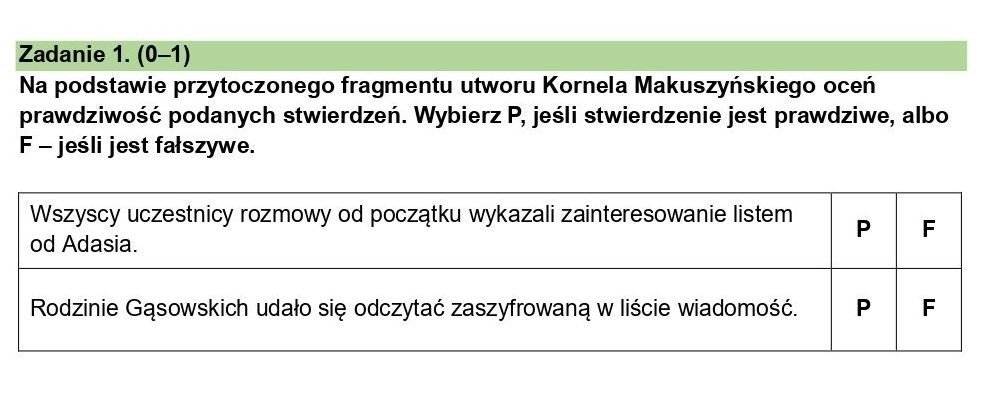 Zadanie 1. (0–1)
Na podstawie przytoczonego fragmentu utworu Kornela Makuszyńskiego oceń prawdziwość podanych stwierdzeń. Wybierz P, jeśli stwierdzenie jest prawdziwe, albo F – jeśli jest fałszywe.

| | | |
|---|---|---|
| Wszyscy uczestnicy rozmowy od początku wykazali zainteresowanie listem od Adasia. | P | F |
| Rodzinie Gąsowskich udało się odczytać zaszyfrowaną w liście wiadomość. | P | F |